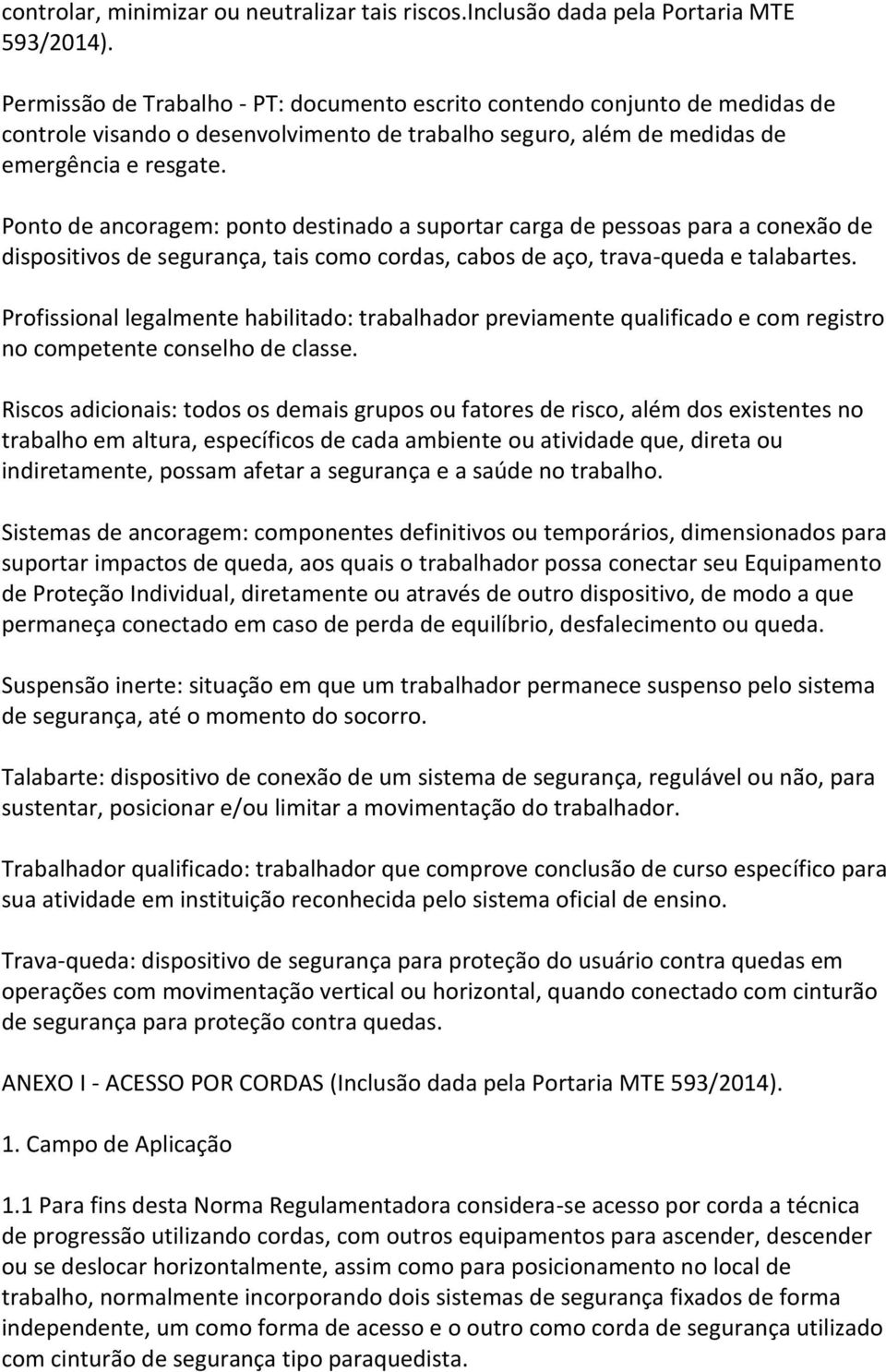 controlar, minimizar ou neutralizar tais riscos.Inclusão dada pela Portaria MTE 593/2014).

Permissão de Trabalho - PT: documento escrito contendo conjunto de medidas de controle visando o desenvolvimento de trabalho seguro, além de medidas de emergência e resgate.

Ponto de ancoragem: ponto destinado a suportar carga de pessoas para a conexão de dispositivos de segurança, tais como cordas, cabos de aço, trava-queda e talabartes.

Profissional legalmente habilitado: trabalhador previamente qualificado e com registro no competente conselho de classe.

Riscos adicionais: todos os demais grupos ou fatores de risco, além dos existentes no trabalho em altura, específicos de cada ambiente ou atividade que, direta ou indiretamente, possam afetar a segurança e a saúde no trabalho.

Sistemas de ancoragem: componentes definitivos ou temporários, dimensionados para suportar impactos de queda, aos quais o trabalhador possa conectar seu Equipamento de Proteção Individual, diretamente ou através de outro dispositivo, de modo a que permaneça conectado em caso de perda de equilíbrio, desfalecimento ou queda.

Suspensão inerte: situação em que um trabalhador permanece suspenso pelo sistema de segurança, até o momento do socorro.

Talabarte: dispositivo de conexão de um sistema de segurança, regulável ou não, para sustentar, posicionar e/ou limitar a movimentação do trabalhador.

Trabalhador qualificado: trabalhador que comprove conclusão de curso específico para sua atividade em instituição reconhecida pelo sistema oficial de ensino.

Trava-queda: dispositivo de segurança para proteção do usuário contra quedas em operações com movimentação vertical ou horizontal, quando conectado com cinturão de segurança para proteção contra quedas.

ANEXO I - ACESSO POR CORDAS (Inclusão dada pela Portaria MTE 593/2014).

1. Campo de Aplicação

1.1 Para fins desta Norma Regulamentadora considera-se acesso por corda a técnica de progressão utilizando cordas, com outros equipamentos para ascender, descender ou se deslocar horizontalmente, assim como para posicionamento no local de trabalho, normalmente incorporando dois sistemas de segurança fixados de forma independente, um como forma de acesso e o outro como corda de segurança utilizado com cinturão de segurança tipo paraquedista.